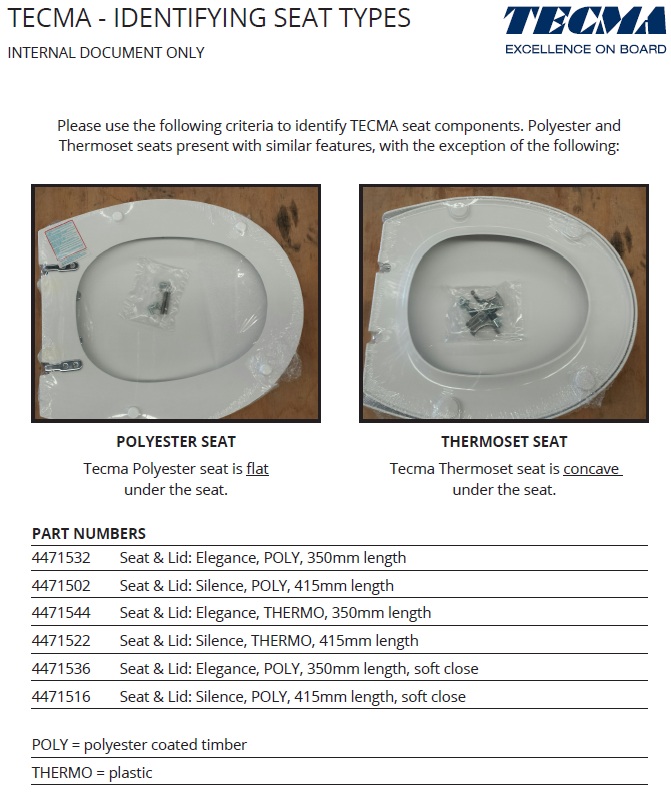 TECMA - IDENTIFYING SEAT TYPES
INTERNAL DOCUMENT ONLY

TECMA
EXCELLENCE ON BOARD

Please use the following criteria to identify TECMA seat components. Polyester and Thermoset seats present with similar features, with the exception of the following:

POLYESTER SEAT
Tecma Polyester seat is flat under the seat.

THERMOSET SEAT
Tecma Thermoset seat is concave under the seat.

PART NUMBERS

| | |
|---|---|
| 4471532 | Seat & Lid: Elegance, POLY, 350mm length |
| 4471502 | Seat & Lid: Silence, POLY, 415mm length |
| 4471544 | Seat & Lid: Elegance, THERMO, 350mm length |
| 4471522 | Seat & Lid: Silence, THERMO, 415mm length |
| 4471536 | Seat & Lid: Elegance, POLY, 350mm length, soft close |
| 4471516 | Seat & Lid: Silence, POLY, 415mm length, soft close |

POLY = polyester coated timber
THERMO = plastic